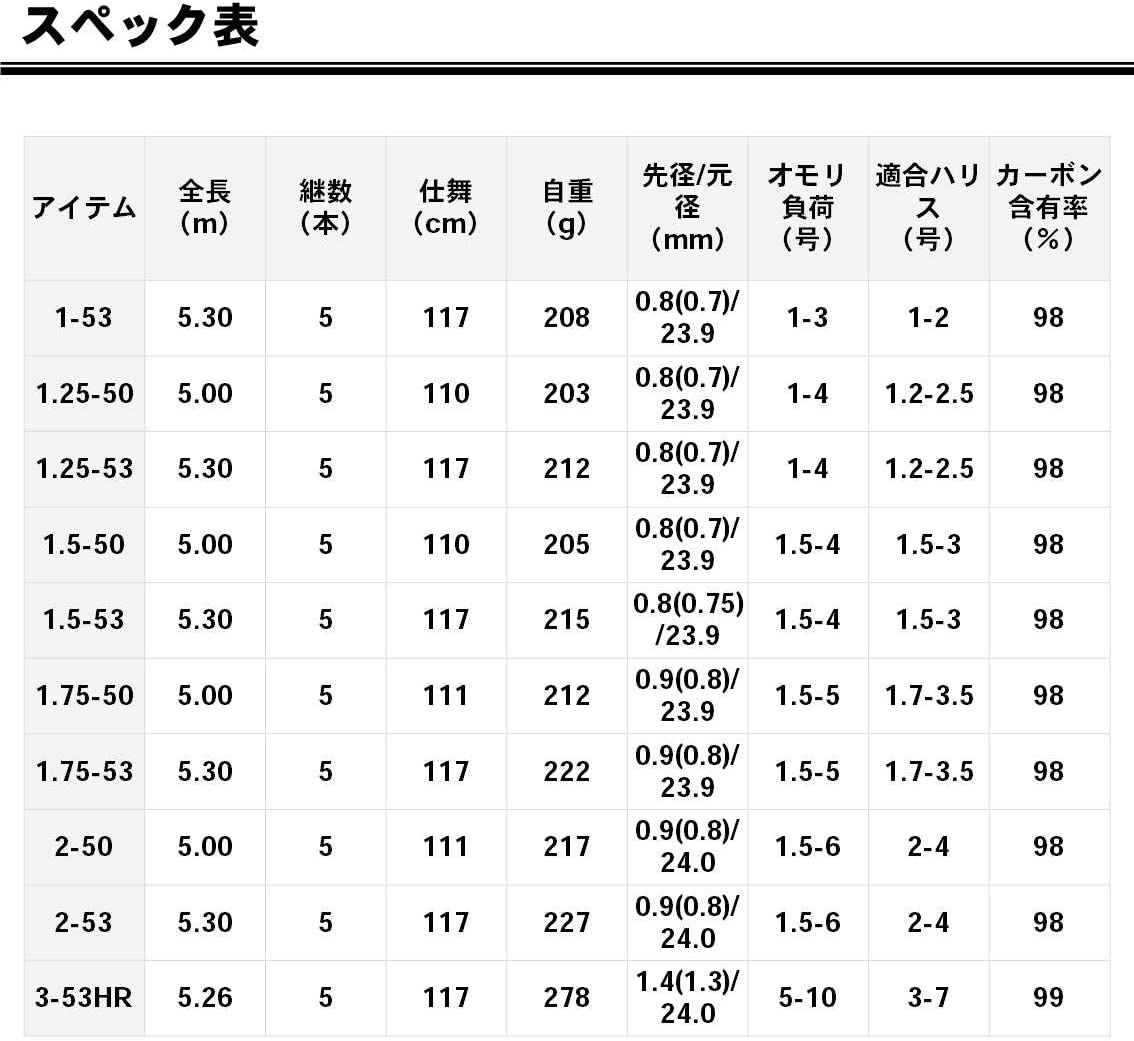 スペック表

| アイテム | 全長（m） | 継数（本） | 仕舞（cm） | 自重（g） | 先径/元径（mm） | オモリ負荷（号） | 適合ハリス（号） | カーボン含有率（%） |
|---|---|---|---|---|---|---|---|---|
| 1-53 | 5.30 | 5 | 117 | 208 | 0.8(0.7)/23.9 | 1-3 | 1-2 | 98 |
| 1.25-50 | 5.00 | 5 | 110 | 203 | 0.8(0.7)/23.9 | 1-4 | 1.2-2.5 | 98 |
| 1.25-53 | 5.30 | 5 | 117 | 212 | 0.8(0.7)/23.9 | 1-4 | 1.2-2.5 | 98 |
| 1.5-50 | 5.00 | 5 | 110 | 205 | 0.8(0.7)/23.9 | 1.5-4 | 1.5-3 | 98 |
| 1.5-53 | 5.30 | 5 | 117 | 215 | 0.8(0.75)/23.9 | 1.5-4 | 1.5-3 | 98 |
| 1.75-50 | 5.00 | 5 | 111 | 212 | 0.9(0.8)/23.9 | 1.5-5 | 1.7-3.5 | 98 |
| 1.75-53 | 5.30 | 5 | 117 | 222 | 0.9(0.8)/23.9 | 1.5-5 | 1.7-3.5 | 98 |
| 2-50 | 5.00 | 5 | 111 | 217 | 0.9(0.8)/24.0 | 1.5-6 | 2-4 | 98 |
| 2-53 | 5.30 | 5 | 117 | 227 | 0.9(0.8)/24.0 | 1.5-6 | 2-4 | 98 |
| 3-53HR | 5.26 | 5 | 117 | 278 | 1.4(1.3)/24.0 | 5-10 | 3-7 | 99 |